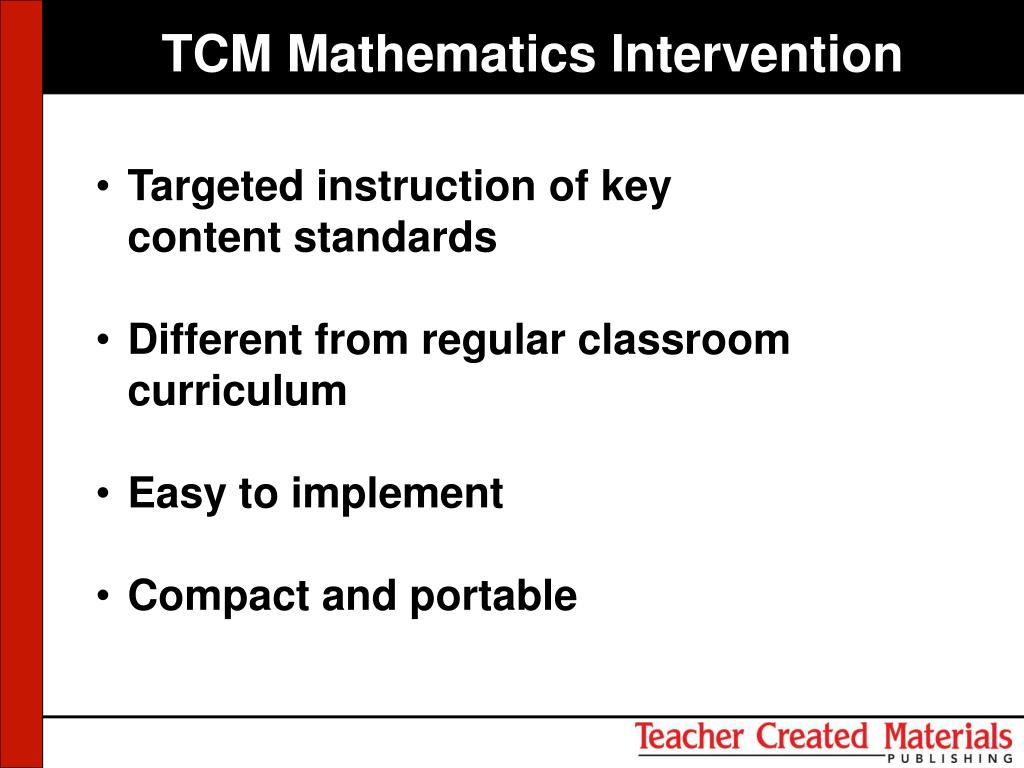 TCM Mathematics Intervention

• Targeted instruction of key content standards

• Different from regular classroom curriculum

• Easy to implement

• Compact and portable

Teacher Created Materials
PUBLISHING